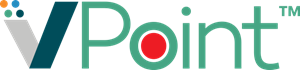 VPoint™